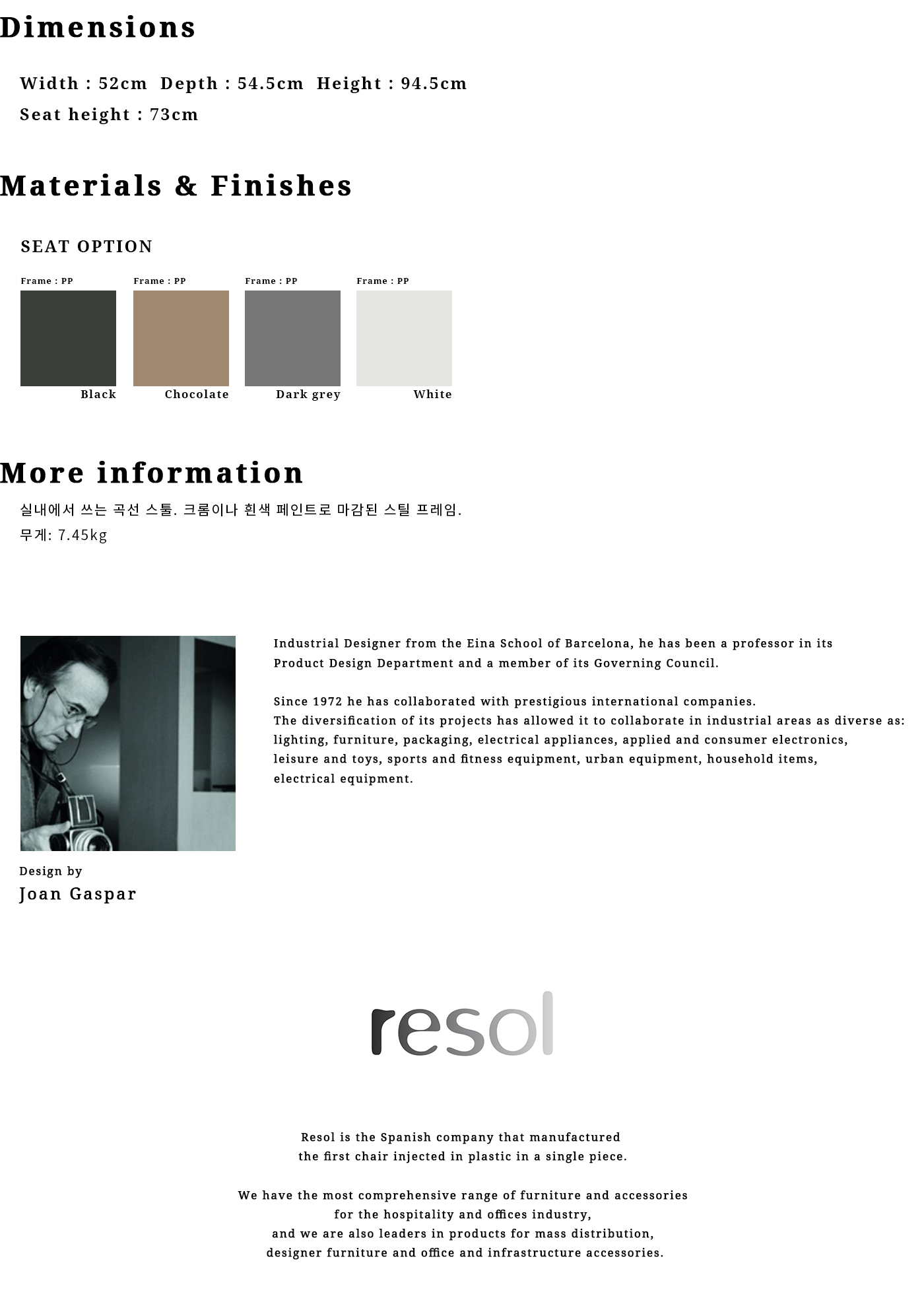 Dimensions

Width : 52cm Depth : 54.5cm Height : 94.5cm
Seat height : 73cm

Materials & Finishes

SEAT OPTION

Frame : PP
Black

Frame : PP
Chocolate

Frame : PP
Dark grey

Frame : PP
White

More information

실내에서 쓰는 곡선 스툴. 크롬이나 흰색 페인트로 마감된 스틸 프레임.
무게: 7.45kg

Industrial Designer from the Eina School of Barcelona, he has been a professor in its Product Design Department and a member of its Governing Council.

Since 1972 he has collaborated with prestigious international companies.
The diversification of its projects has allowed it to collaborate in industrial areas as diverse as: lighting, furniture, packaging, electrical appliances, applied and consumer electronics, leisure and toys, sports and fitness equipment, urban equipment, household items, electrical equipment.

Design by
Joan Gaspar

resol

Resol is the Spanish company that manufactured the first chair injected in plastic in a single piece.

We have the most comprehensive range of furniture and accessories for the hospitality and offices industry, and we are also leaders in products for mass distribution, designer furniture and office and infrastructure accessories.